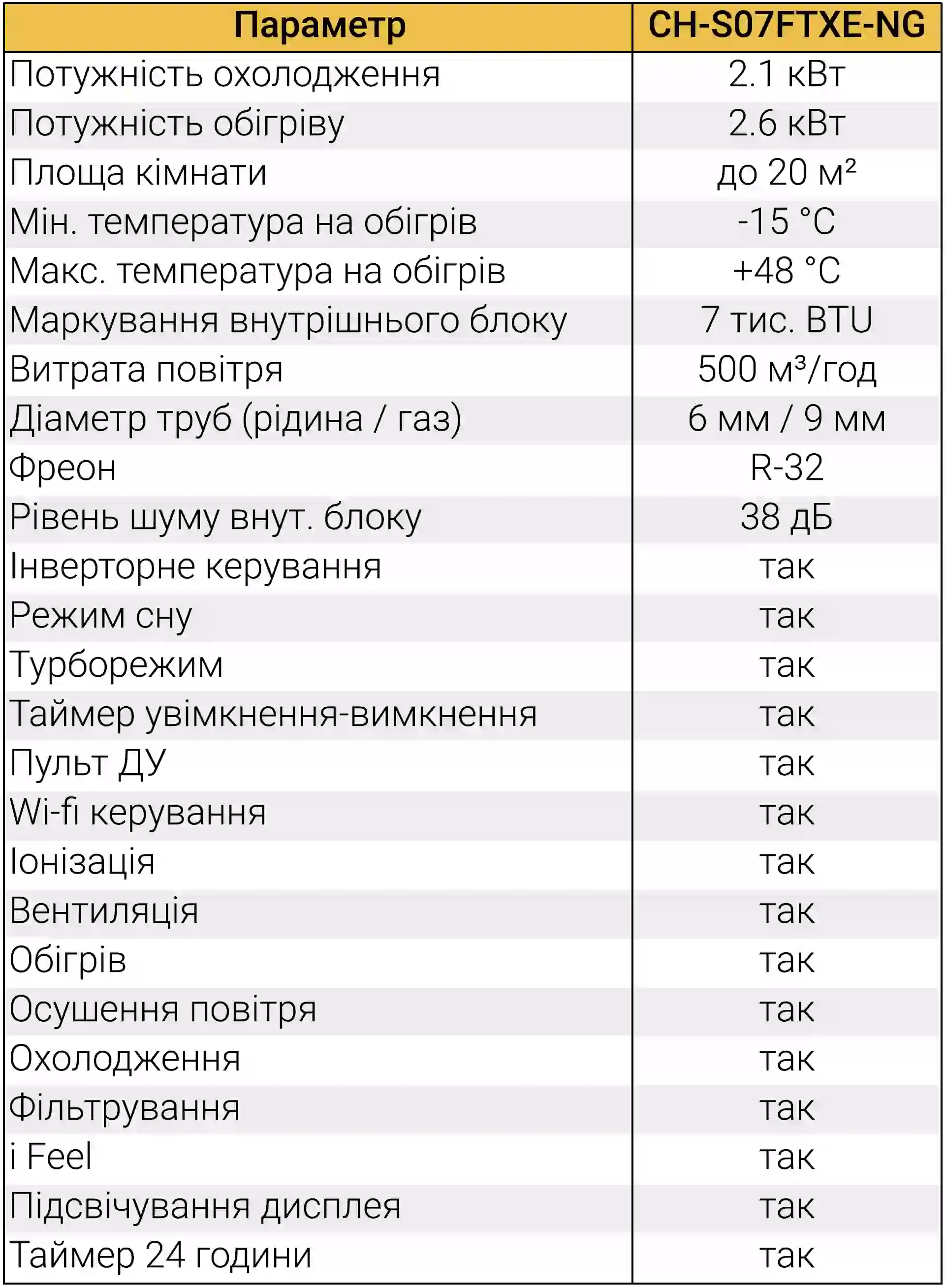 | Параметр | CH-S07FTXE-NG |
|---|---|
| Потужність охолодження | 2.1 кВт |
| Потужність обігріву | 2.6 кВт |
| Площа кімнати | до 20 м² |
| Мін. температура на обігрів | -15 °C |
| Макс. температура на обігрів | +48 °C |
| Маркування внутрішнього блоку | 7 тис. BTU |
| Витрата повітря | 500 м³/год |
| Діаметр труб (рідина / газ) | 6 мм / 9 мм |
| Фреон | R-32 |
| Рівень шуму внут. блоку | 38 дБ |
| Інверторне керування | так |
| Режим сну | так |
| Турборежим | так |
| Таймер увімкнення-вимкнення | так |
| Пульт ДУ | так |
| Wi-fi керування | так |
| Іонізація | так |
| Вентиляція | так |
| Обігрів | так |
| Осушення повітря | так |
| Охолодження | так |
| Фільтрування | так |
| i Feel | так |
| Підсвічування дисплея | так |
| Таймер 24 години | так |